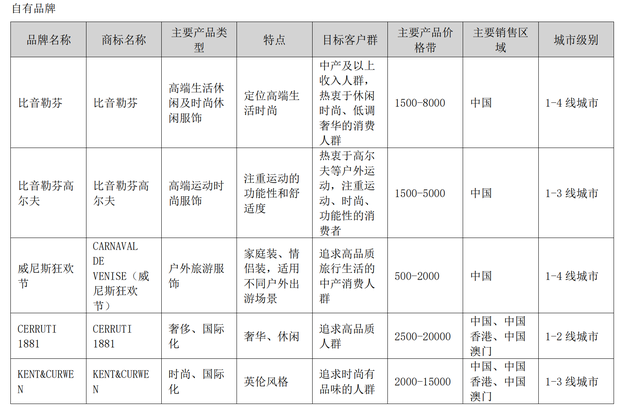 自有品牌

| 品牌名称 | 商标名称 | 主要产品类型 | 特点 | 目标客户群 | 主要产品价格带 | 主要销售区域 | 城市级别 |
|---|---|---|---|---|---|---|---|
| 比音勒芬 | 比音勒芬 | 高端生活休闲及时尚休闲服饰 | 定位高端生活时尚 | 中产及以上收入人群，热衷于休闲时尚、低调奢华的消费人群 | 1500-8000 | 中国 | 1-4 线城市 |
| 比音勒芬高尔夫 | 比音勒芬高尔夫 | 高端运动时尚服饰 | 注重运动的功能性和舒适度 | 热衷于高尔夫等户外运动，注重运动、时尚、功能性的消费者 | 1500-5000 | 中国 | 1-3 线城市 |
| 威尼斯狂欢节 | CARNAVAL DE VENISE（威尼斯狂欢节） | 户外旅游服饰 | 家庭装、情侣装，适用不同户外出游场景 | 追求高品质旅行生活的中产消费人群 | 500-2000 | 中国 | 1-4 线城市 |
| CERRUTI 1881 | CERRUTI 1881 | 奢侈、国际化 | 奢华、休闲 | 追求高品质人群 | 2500-20000 | 中国、中国香港、中国澳门 | 1-2 线城市 |
| KENT&CURWEN | KENT&CURWEN | 时尚、国际化 | 英伦风格 | 追求时尚有品味的人群 | 2000-15000 | 中国、中国香港、中国澳门 | 1-3 线城市 |